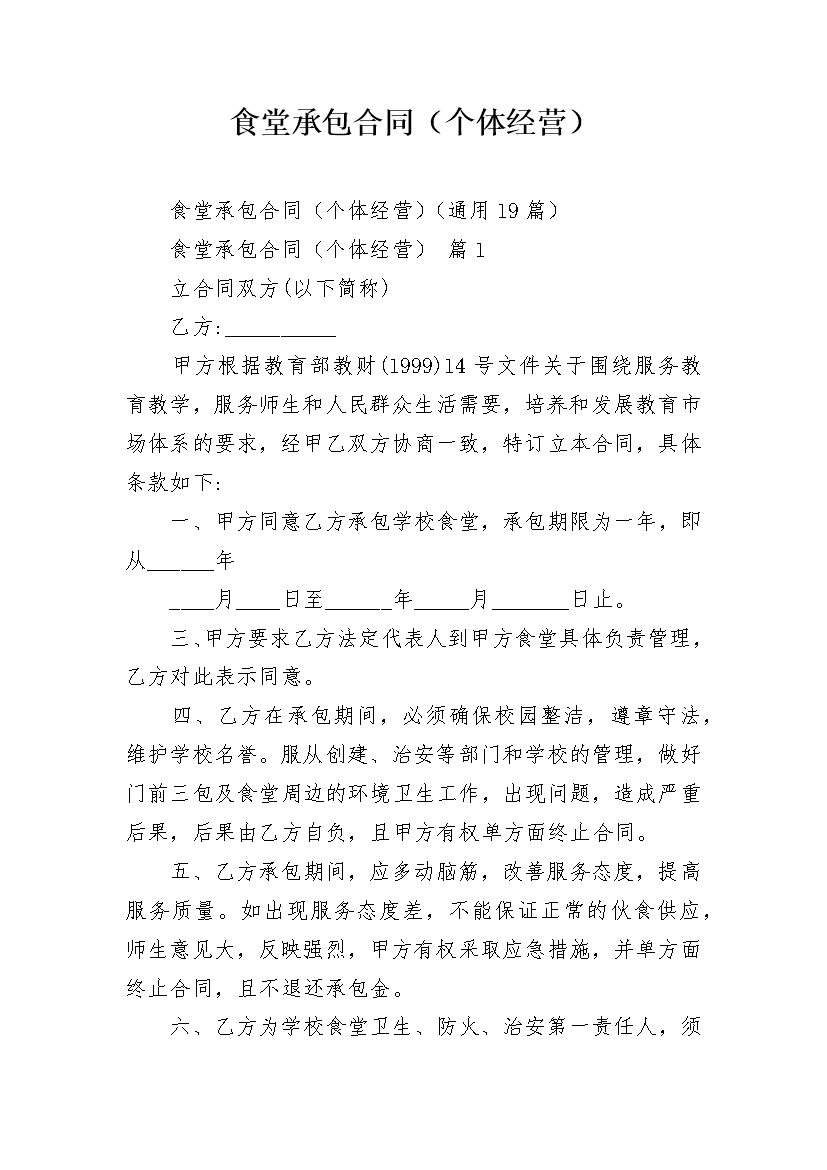 食堂承包合同（个体经营）

食堂承包合同（个体经营）(通用19篇）

食堂承包合同（个体经营） 篇1

立合同双方(以下简称）

乙方:__________

甲方根据教育部教财(1999)14号文件关于围绕服务教育教学，服务师生和人民群众生活需要，培养和发展教育市场体系的要求，经甲乙双方协商一致，特订立本合同，具体条款如下:

一、甲方同意乙方承包学校食堂，承包期限为一年，即从______年

____月____日至______年_____月_______日止。

三、甲方要求乙方法定代表人到甲方食堂具体负责管理，乙方对此表示同意。

四、乙方在承包期间，必须确保校园整洁，遵章守法，维护学校名誉。服从创建、治安等部门和学校的管理，做好门前三包及食堂周边的环境卫生工作，出现问题，造成严重后果，后果由乙方自负，且甲方有权单方面终止合同。

五、乙方承包期间，应多动脑筋，改善服务态度，提高服务质量。如出现服务态度差，不能保证正常的伙食供应，师生意见大，反映强烈，甲方有权采取应急措施，并单方面终止合同，且不退还承包金。

六、乙方为学校食堂卫生、防火、治安第一责任人，须